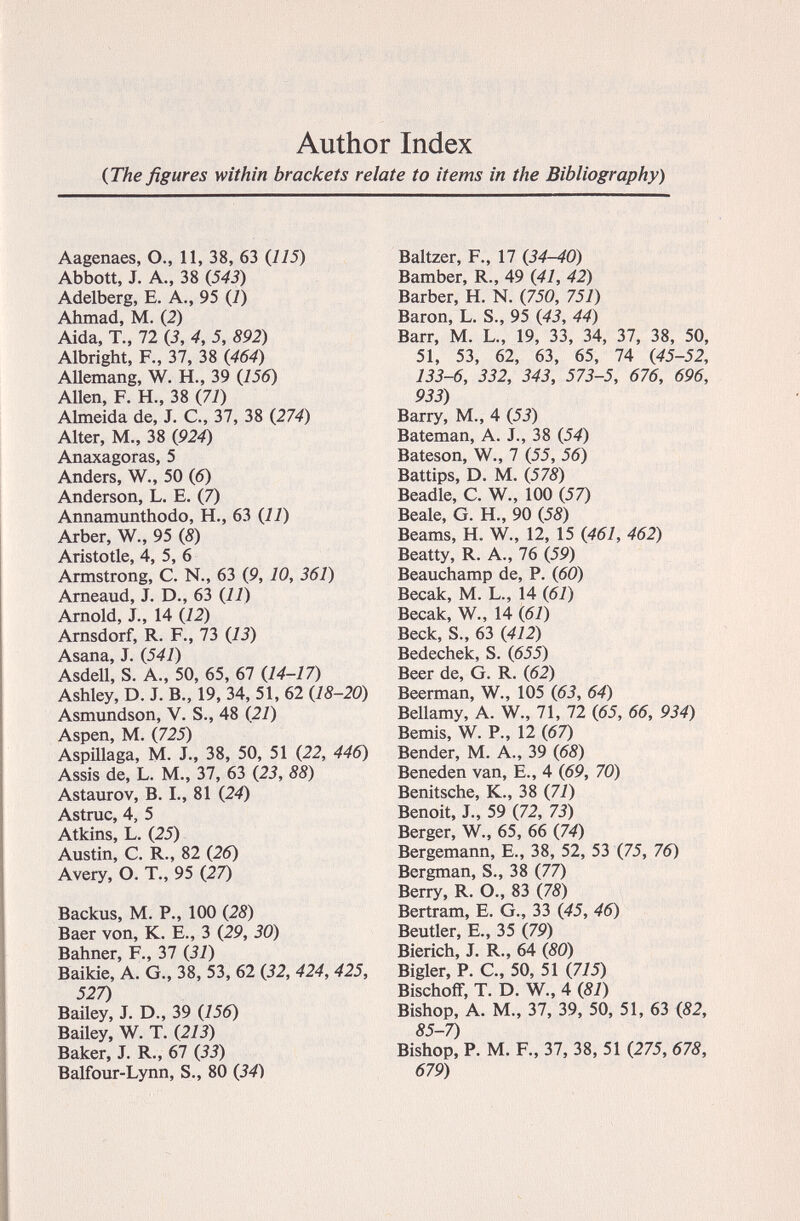 Author Index
(The figures within brackets relate to items in the Bibliography)

Aagenaes, O., 11, 38, 63 (115)
Abbott, J. A., 38 (543)
Adelberg, E. A., 95 (1)
Ahmad, M. (2)
Aida, T., 72 (3, 4, 5, 892)
Albright, F., 37, 38 (464)
Allemang, W. H., 39 (156)
Allen, F. H., 38 (71)
Almeida de, J. C., 37, 38 (274)
Alter, M., 38 (924)
Anaxagoras, 5
Anders, W., 50 (6)
Anderson, L. E. (7)
Annamunthodo, H., 63 (11)
Arber, W., 95 (8)
Aristotle, 4, 5, 6
Armstrong, C. N., 63 (9, 10, 361)
Arneaud, J. D., 63 (11)
Arnold, J., 14 (12)
Arnsdorf, R. F., 73 (13)
Asana, J. (541)
Asdell, S. A., 50, 65, 67 (14–17)
Ashley, D. J. B., 19, 34, 51, 62 (18–20)
Asmundson, V. S., 48 (21)
Aspen, M. (725)
Aspillaga, M. J., 38, 50, 51 (22, 446)
Assis de, L. M., 37, 63 (23, 88)
Astaurov, B. I., 81 (24)
Astruc, 4, 5
Atkins, L. (25)
Austin, C. R., 82 (26)
Avery, O. T., 95 (27)

Backus, M. P., 100 (28)
Baer von, K. E., 3 (29, 30)
Bahner, F., 37 (31)
Baikie, A. G., 38, 53, 62 (32, 424, 425, 527)
Bailey, J. D., 39 (156)
Bailey, W. T. (213)
Baker, J. R., 67 (33)
Balfour-Lynn, S., 80 (34)

Baltzer, F., 17 (34–40)
Bamber, R., 49 (41, 42)
Barber, H. N. (750, 751)
Baron, L. S., 95 (43, 44)
Barr, M. L., 19, 33, 34, 37, 38, 50, 51, 53, 62, 63, 65, 74 (45–52, 133–6, 332, 343, 573–5, 676, 696, 933)
Barry, M., 4 (53)
Bateman, A. J., 38 (54)
Bateson, W., 7 (55, 56)
Battips, D. M. (578)
Beadle, C. W., 100 (57)
Beale, G. H., 90 (58)
Beams, H. W., 12, 15 (461, 462)
Beatty, R. A., 76 (59)
Beauchamp de, P. (60)
Becak, M. L., 14 (61)
Becak, W., 14 (61)
Beck, S., 63 (412)
Bedechek, S. (655)
Beer de, G. R. (62)
Beerman, W., 105 (63, 64)
Bellamy, A. W., 71, 72 (65, 66, 934)
Bemis, W. P., 12 (67)
Bender, M. A., 39 (68)
Beneden van, E., 4 (69, 70)
Benitsche, K., 38 (71)
Benoit, J., 59 (72, 73)
Berger, W., 65, 66 (74)
Bergemann, E., 38, 52, 53 (75, 76)
Bergman, S., 38 (77)
Berry, R. O., 83 (78)
Bertram, E. G., 33 (45, 46)
Beutler, E., 35 (79)
Bierich, J. R., 64 (80)
Bigler, P. C., 50, 51 (715)
Bischoff, T. D. W., 4 (81)
Bishop, A. M., 37, 39, 50, 51, 63 (82, 85–7)
Bishop, P. M. F., 37, 38, 51 (275, 678, 679)